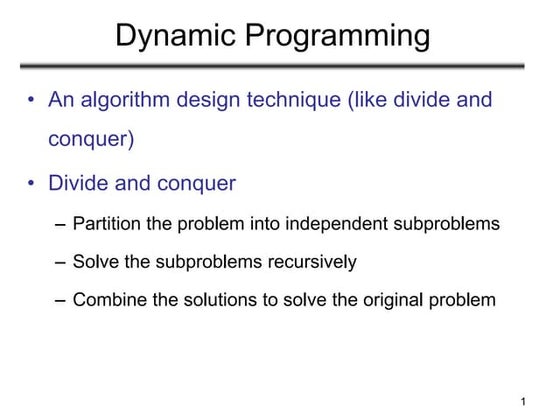 Dynamic Programming

• An algorithm design technique (like divide and conquer)

• Divide and conquer

– Partition the problem into independent subproblems

– Solve the subproblems recursively

– Combine the solutions to solve the original problem

1